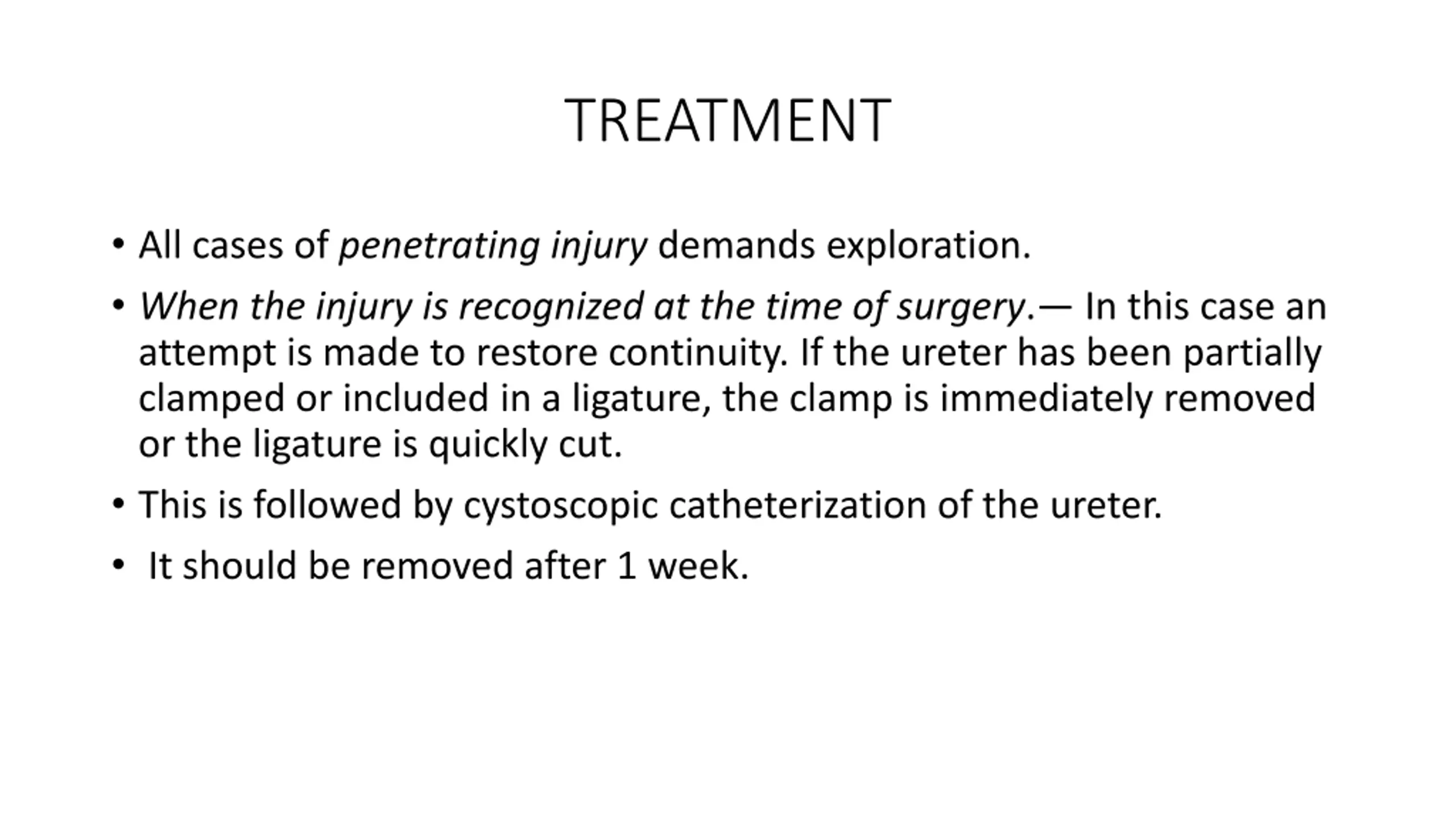 TREATMENT

• All cases of penetrating injury demands exploration.

• When the injury is recognized at the time of surgery.— In this case an attempt is made to restore continuity. If the ureter has been partially clamped or included in a ligature, the clamp is immediately removed or the ligature is quickly cut.

• This is followed by cystoscopic catheterization of the ureter.

• It should be removed after 1 week.